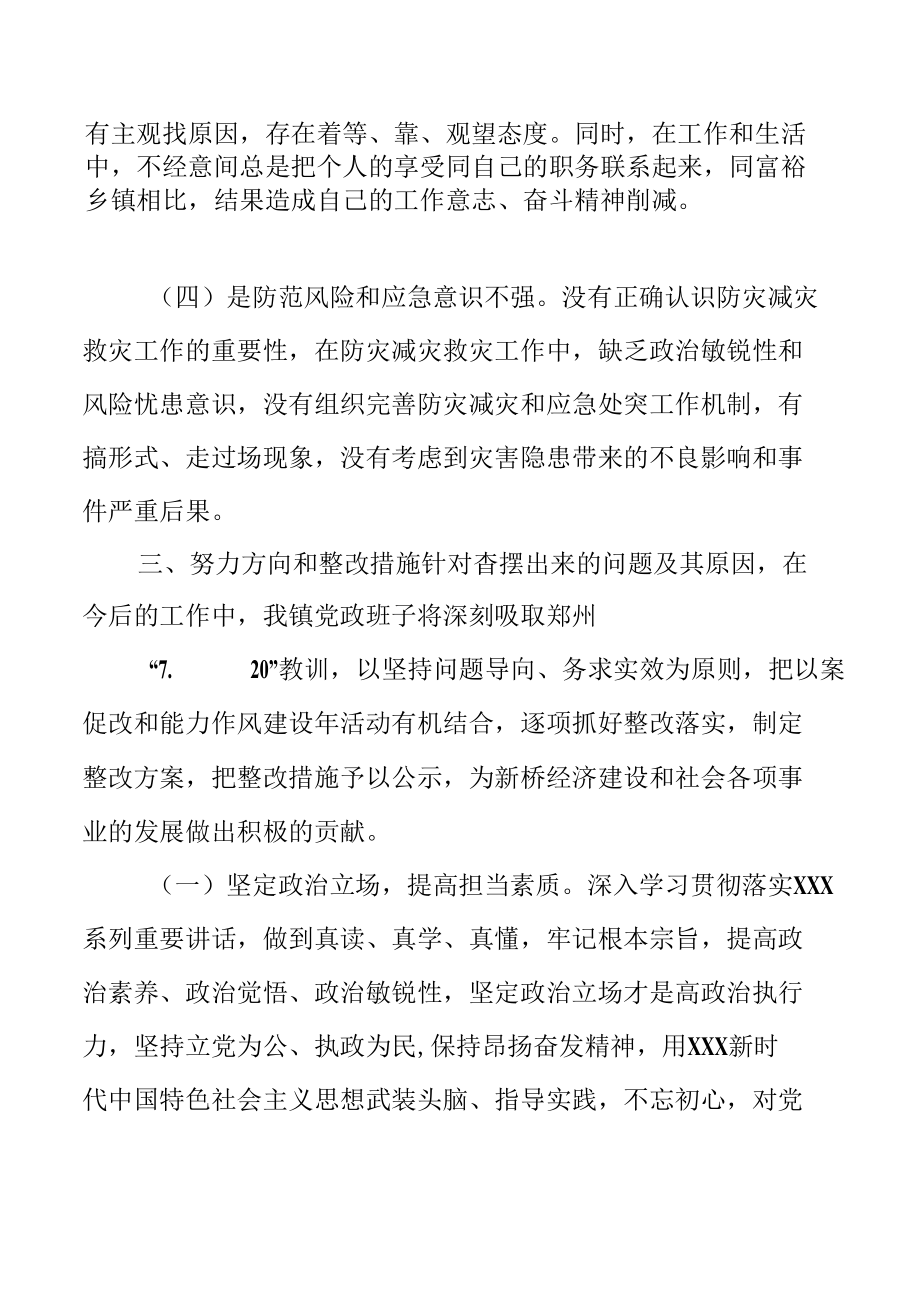 有主观找原因，存在着等、靠、观望态度。同时，在工作和生活中，不经意间总是把个人的享受同自己的职务联系起来，同富裕乡镇相比，结果造成自己的工作意志、奋斗精神削减。

（四）是防范风险和应急意识不强。没有正确认识防灾减灾救灾工作的重要性，在防灾减灾救灾工作中，缺乏政治敏锐性和风险忧患意识，没有组织完善防灾减灾和应急处突工作机制，有搞形式、走过场现象，没有考虑到灾害隐患带来的不良影响和事件严重后果。

三、努力方向和整改措施针对查摆出来的问题及其原因，在今后的工作中，我镇党政班子将深刻吸取郑州

“7. 20”教训，以坚持问题导向、务求实效为原则，把以案促改和能力作风建设年活动有机结合，逐项抓好整改落实，制定整改方案，把整改措施予以公示，为新桥经济建设和社会各项事业的发展做出积极的贡献。

（一）坚定政治立场，提高担当素质。深入学习贯彻落实XXX系列重要讲话，做到真读、真学、真懂，牢记根本宗旨，提高政治素养、政治觉悟、政治敏锐性，坚定政治立场才是高政治执行力，坚持立党为公、执政为民，保持昂扬奋发精神，用XXX新时代中国特色社会主义思想武装头脑、指导实践，不忘初心，对党